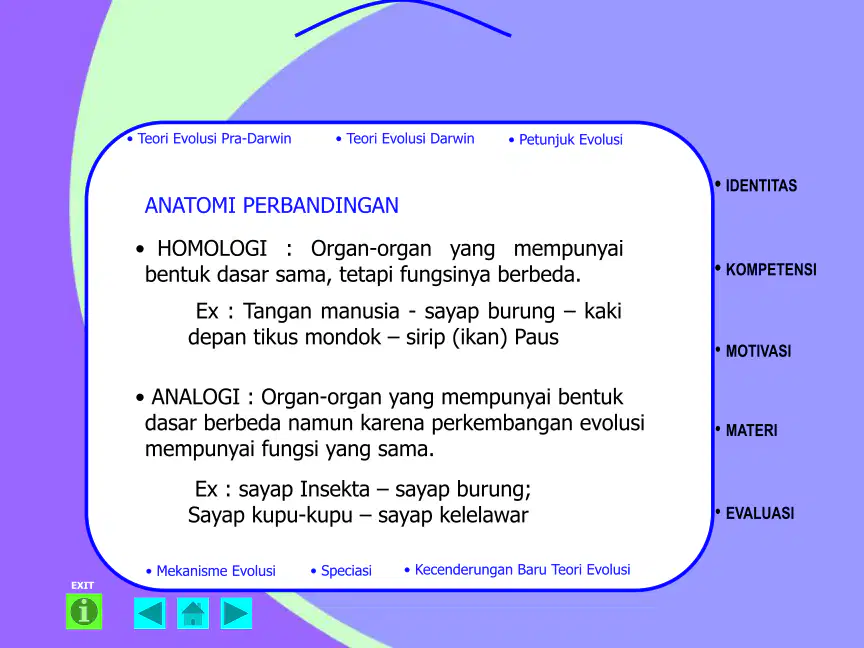 • Teori Evolusi Pra-Darwin • Teori Evolusi Darwin • Petunjuk Evolusi

ANATOMI PERBANDINGAN

• HOMOLOGI : Organ-organ yang mempunyai bentuk dasar sama, tetapi fungsinya berbeda.

Ex : Tangan manusia - sayap burung – kaki depan tikus mondok – sirip (ikan) Paus

• ANALOGI : Organ-organ yang mempunyai bentuk dasar berbeda namun karena perkembangan evolusi mempunyai fungsi yang sama.

Ex : sayap Insekta – sayap burung;
Sayap kupu-kupu – sayap kelelawar

• Mekanisme Evolusi • Speciasi • Kecenderungan Baru Teori Evolusi

• IDENTITAS

• KOMPETENSI

• MOTIVASI

• MATERI

• EVALUASI

EXIT